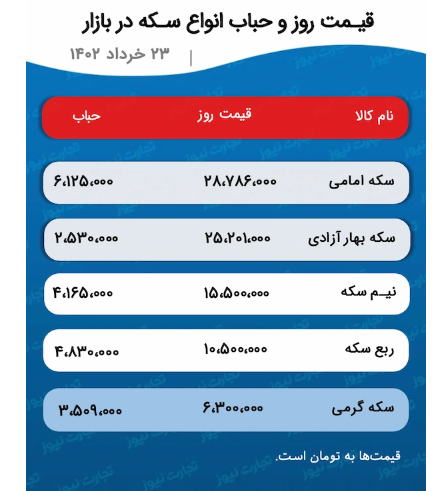 قیمت روز و حباب انواع سکه در بازار

۲۳ خرداد ۱۴۰۲

| نام کالا | قیمت روز | حباب |
|---|---|---|
| سکه امامی | ۲۸،۷۸۶،۰۰۰ | ۶،۱۲۵،۰۰۰ |
| سکه بهار آزادی | ۲۵،۲۰۱،۰۰۰ | ۲،۵۳۰،۰۰۰ |
| نیم سکه | ۱۵،۵۰۰،۰۰۰ | ۴،۱۶۵،۰۰۰ |
| ربع سکه | ۱۰،۵۰۰،۰۰۰ | ۴،۸۳۰،۰۰۰ |
| سکه گرمی | ۶،۳۰۰،۰۰۰ | ۳،۵۰۹،۰۰۰ |

قیمت‌ها به تومان است.

تجارت نیوز